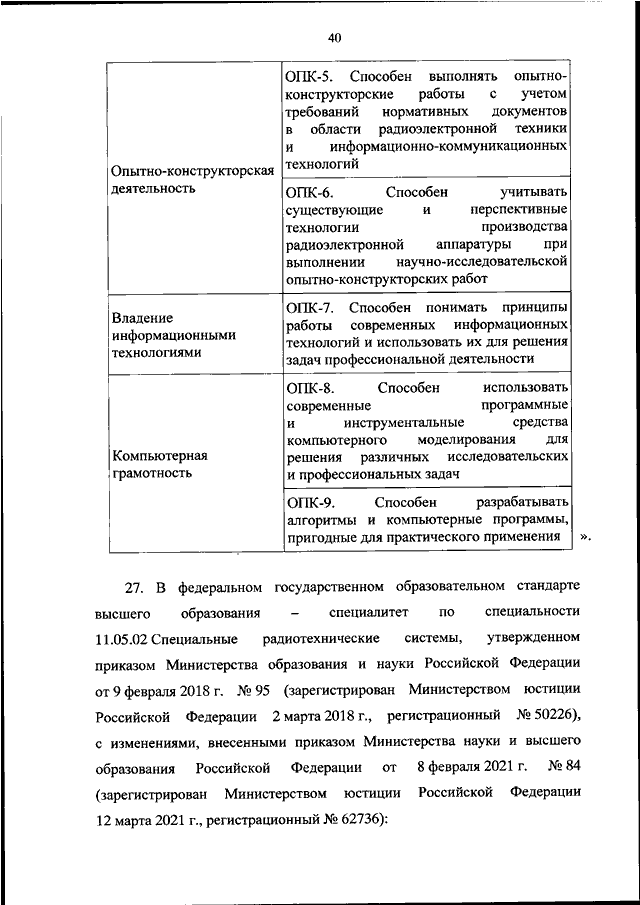 40

| | |
|---|---|
| Опытно-конструкторская деятельность | ОПК-5. Способен выполнять опытно-конструкторские работы с учетом требований нормативных документов в области радиоэлектронной техники и информационно-коммуникационных технологий |
| | ОПК-6. Способен учитывать существующие и перспективные технологии производства радиоэлектронной аппаратуры при выполнении научно-исследовательской опытно-конструкторских работ |
| Владение информационными технологиями | ОПК-7. Способен понимать принципы работы современных информационных технологий и использовать их для решения задач профессиональной деятельности |
| Компьютерная грамотность | ОПК-8. Способен использовать современные программные и инструментальные средства компьютерного моделирования для решения различных исследовательских и профессиональных задач |
| | ОПК-9. Способен разрабатывать алгоритмы и компьютерные программы, пригодные для практического применения |

».

27. В федеральном государственном образовательном стандарте высшего образования – специалитет по специальности 11.05.02 Специальные радиотехнические системы, утвержденном приказом Министерства образования и науки Российской Федерации от 9 февраля 2018 г. № 95 (зарегистрирован Министерством юстиции Российской Федерации 2 марта 2018 г., регистрационный № 50226), с изменениями, внесенными приказом Министерства науки и высшего образования Российской Федерации от 8 февраля 2021 г. № 84 (зарегистрирован Министерством юстиции Российской Федерации 12 марта 2021 г., регистрационный № 62736):